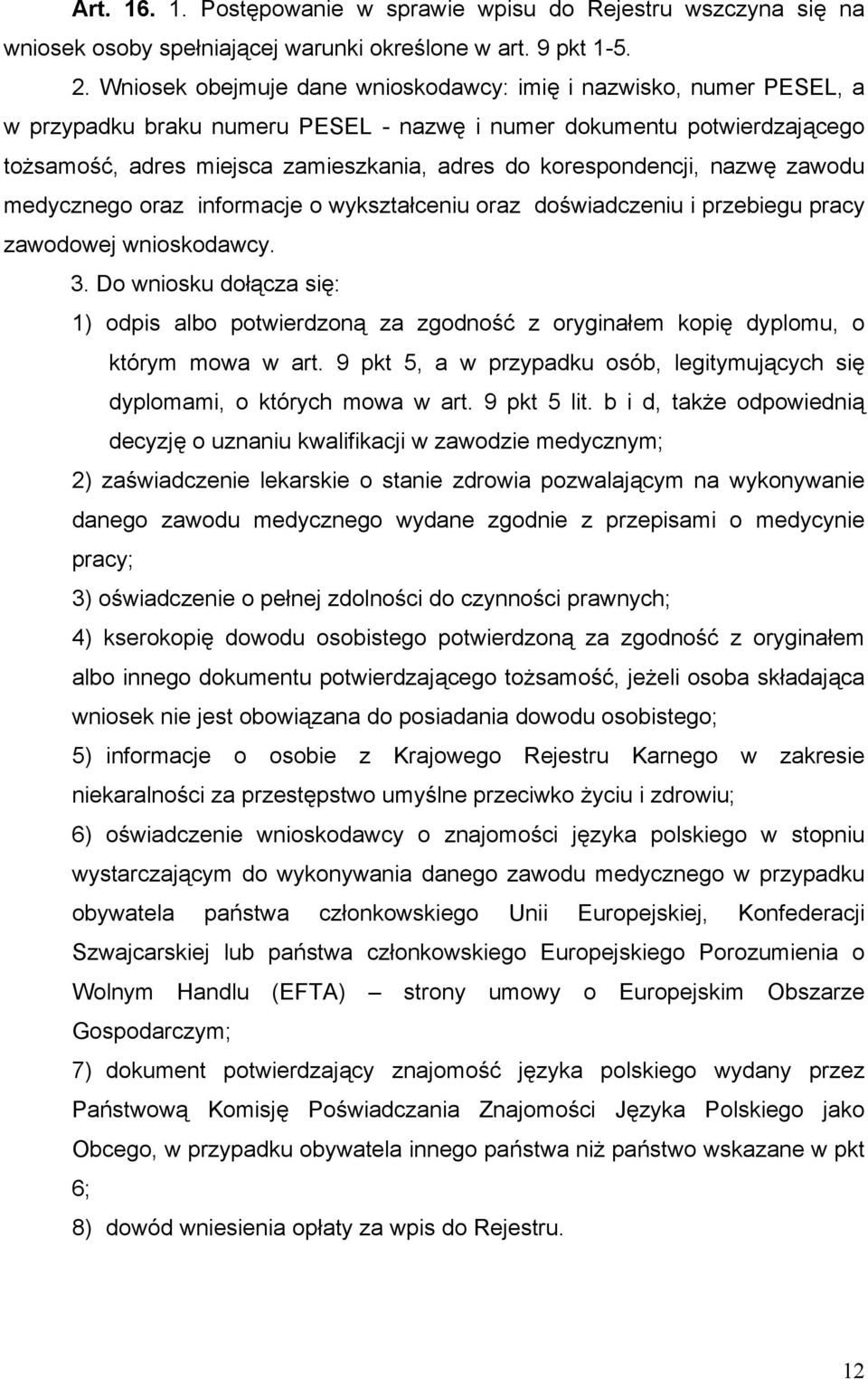 Art. 16. 1. Postępowanie w sprawie wpisu do Rejestru wszczyna się na wniosek osoby spełniającej warunki określone w art. 9 pkt 1-5.

2. Wniosek obejmuje dane wnioskodawcy: imię i nazwisko, numer PESEL, a w przypadku braku numeru PESEL - nazwę i numer dokumentu potwierdzającego tożsamość, adres miejsca zamieszkania, adres do korespondencji, nazwę zawodu medycznego oraz informacje o wykształceniu oraz doświadczeniu i przebiegu pracy zawodowej wnioskodawcy.

3. Do wniosku dołącza się:

1) odpis albo potwierdzoną za zgodność z oryginałem kopię dyplomu, o którym mowa w art. 9 pkt 5, a w przypadku osób, legitymujących się dyplomami, o których mowa w art. 9 pkt 5 lit. b i d, także odpowiednią decyzję o uznaniu kwalifikacji w zawodzie medycznym;

2) zaświadczenie lekarskie o stanie zdrowia pozwalającym na wykonywanie danego zawodu medycznego wydane zgodnie z przepisami o medycynie pracy;

3) oświadczenie o pełnej zdolności do czynności prawnych;

4) kserokopię dowodu osobistego potwierdzoną za zgodność z oryginałem albo innego dokumentu potwierdzającego tożsamość, jeżeli osoba składająca wniosek nie jest obowiązana do posiadania dowodu osobistego;

5) informacje o osobie z Krajowego Rejestru Karnego w zakresie niekaralności za przestępstwo umyślne przeciwko życiu i zdrowiu;

6) oświadczenie wnioskodawcy o znajomości języka polskiego w stopniu wystarczającym do wykonywania danego zawodu medycznego w przypadku obywatela państwa członkowskiego Unii Europejskiej, Konfederacji Szwajcarskiej lub państwa członkowskiego Europejskiego Porozumienia o Wolnym Handlu (EFTA) – strony umowy o Europejskim Obszarze Gospodarczym;

7) dokument potwierdzający znajomość języka polskiego wydany przez Państwową Komisję Poświadczania Znajomości Języka Polskiego jako Obcego, w przypadku obywatela innego państwa niż państwo wskazane w pkt 6;

8) dowód wniesienia opłaty za wpis do Rejestru.

12